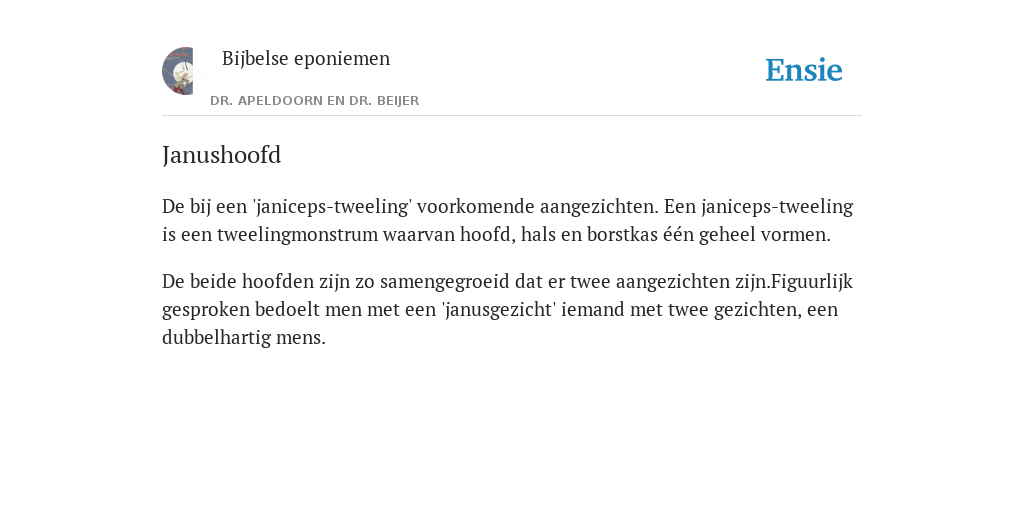 Bijbelse eponiemen

DR. APELDOORN EN DR. BEIJER

Ensie

Janushoofd

De bij een 'janiceps-tweeling' voorkomende aangezichten. Een janiceps-tweeling is een tweelingmonstrum waarvan hoofd, hals en borstkas één geheel vormen.

De beide hoofden zijn zo samengegroeid dat er twee aangezichten zijn.Figuurlijk gesproken bedoelt men met een 'janusgezicht' iemand met twee gezichten, een dubbelhartig mens.